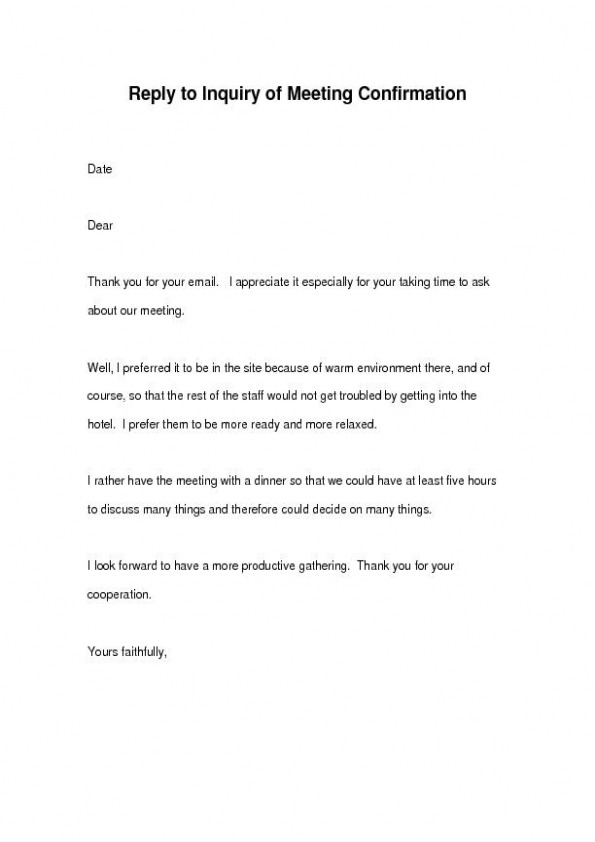 Reply to Inquiry of Meeting Confirmation

Date

Dear

Thank you for your email. I appreciate it especially for your taking time to ask about our meeting.

Well, I preferred it to be in the site because of warm environment there, and of course, so that the rest of the staff would not get troubled by getting into the hotel. I prefer them to be more ready and more relaxed.

I rather have the meeting with a dinner so that we could have at least five hours to discuss many things and therefore could decide on many things.

I look forward to have a more productive gathering. Thank you for your cooperation.

Yours faithfully,